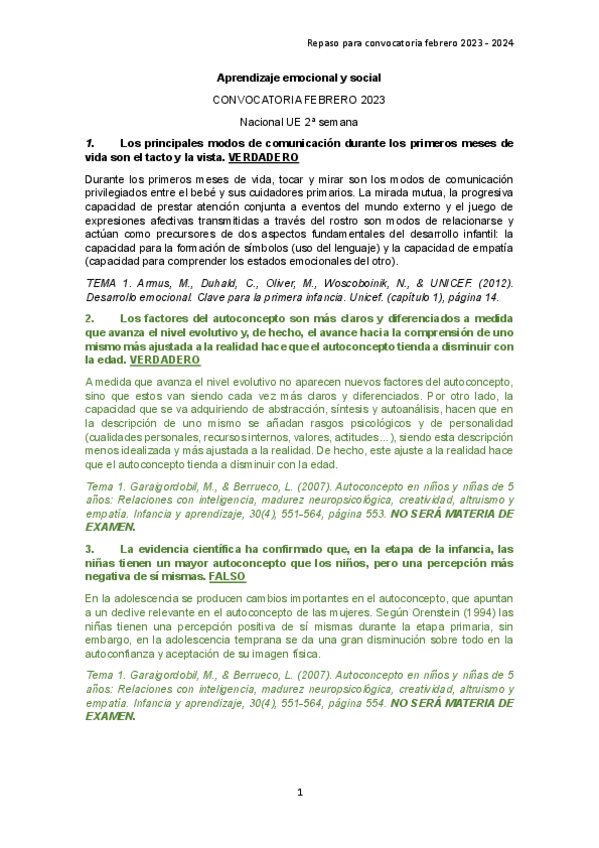 Repaso para convocatoria febrero 2023 - 2024

Aprendizaje emocional y social

CONVOCATORIA FEBRERO 2023

Nacional UE 2ª semana

1. Los principales modos de comunicación durante los primeros meses de vida son el tacto y la vista. VERDADERO

Durante los primeros meses de vida, tocar y mirar son los modos de comunicación privilegiados entre el bebé y sus cuidadores primarios. La mirada mutua, la progresiva capacidad de prestar atención conjunta a eventos del mundo externo y el juego de expresiones afectivas transmitidas a través del rostro son modos de relacionarse y actúan como precursores de dos aspectos fundamentales del desarrollo infantil: la capacidad para la formación de símbolos (uso del lenguaje) y la capacidad de empatía (capacidad para comprender los estados emocionales del otro).

TEMA 1. Armus, M., Duhald, C., Oliver, M., Woscoboinik, N., & UNICEF. (2012). Desarrollo emocional. Clave para la primera infancia. Unicef. (capítulo 1), página 14.

2. Los factores del autoconcepto son más claros y diferenciados a medida que avanza el nivel evolutivo y, de hecho, el avance hacia la comprensión de uno mismo más ajustada a la realidad hace que el autoconcepto tienda a disminuir con la edad. VERDADERO

A medida que avanza el nivel evolutivo no aparecen nuevos factores del autoconcepto, sino que estos van siendo cada vez más claros y diferenciados. Por otro lado, la capacidad que se va adquiriendo de abstracción, síntesis y autoanálisis, hacen que en la descripción de uno mismo se añadan rasgos psicológicos y de personalidad (cualidades personales, recursos internos, valores, actitudes...), siendo esta descripción menos idealizada y más ajustada a la realidad. De hecho, este ajuste a la realidad hace que el autoconcepto tienda a disminuir con la edad.

Tema 1. Garaigordobil, M., & Berrueco, L. (2007). Autoconcepto en niños y niñas de 5 años: Relaciones con inteligencia, madurez neuropsicológica, creatividad, altruismo y empatía. Infancia y aprendizaje, 30(4), 551-564, página 553. NO SERÁ MATERIA DE EXAMEN.

3. La evidencia científica ha confirmado que, en la etapa de la infancia, las niñas tienen un mayor autoconcepto que los niños, pero una percepción más negativa de sí mismas. FALSO

En la adolescencia se producen cambios importantes en el autoconcepto, que apuntan a un declive relevante en el autoconcepto de las mujeres. Según Orenstein (1994) las niñas tienen una percepción positiva de sí mismas durante la etapa primaria, sin embargo, en la adolescencia temprana se da una gran disminución sobre todo en la autoconfianza y aceptación de su imagen física.

Tema 1. Garaigordobil, M., & Berrueco, L. (2007). Autoconcepto en niños y niñas de 5 años: Relaciones con inteligencia, madurez neuropsicológica, creatividad, altruismo y empatía. Infancia y aprendizaje, 30(4), 551-564, página 554. NO SERÁ MATERIA DE EXAMEN.

1